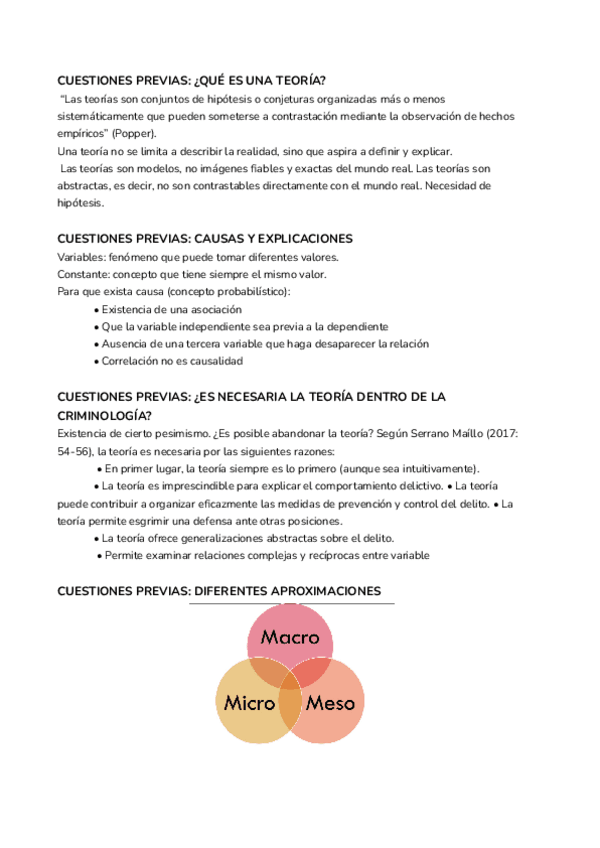 CUESTIONES PREVIAS: ¿QUÉ ES UNA TEORÍA?

"Las teorías son conjuntos de hipótesis o conjeturas organizadas más o menos sistemáticamente que pueden someterse a contrastación mediante la observación de hechos empíricos" (Popper).

Una teoría no se limita a describir la realidad, sino que aspira a definir y explicar.

Las teorías son modelos, no imágenes fiables y exactas del mundo real. Las teorías son abstractas, es decir, no son contrastables directamente con el mundo real. Necesidad de hipótesis.

CUESTIONES PREVIAS: CAUSAS Y EXPLICACIONES

Variables: fenómeno que puede tomar diferentes valores.

Constante: concepto que tiene siempre el mismo valor.

Para que exista causa (concepto probabilístico):

• Existencia de una asociación
• Que la variable independiente sea previa a la dependiente
• Ausencia de una tercera variable que haga desaparecer la relación
• Correlación no es causalidad

CUESTIONES PREVIAS: ¿ES NECESARIA LA TEORÍA DENTRO DE LA CRIMINOLOGÍA?

Existencia de cierto pesimismo. ¿Es posible abandonar la teoría? Según Serrano Maíllo (2017: 54-56), la teoría es necesaria por las siguientes razones:

• En primer lugar, la teoría siempre es lo primero (aunque sea intuitivamente).
• La teoría es imprescindible para explicar el comportamiento delictivo. • La teoría puede contribuir a organizar eficazmente las medidas de prevención y control del delito. • La teoría permite esgrimir una defensa ante otras posiciones.
• La teoría ofrece generalizaciones abstractas sobre el delito.
• Permite examinar relaciones complejas y recíprocas entre variable

CUESTIONES PREVIAS: DIFERENTES APROXIMACIONES

Macro
Micro
Meso